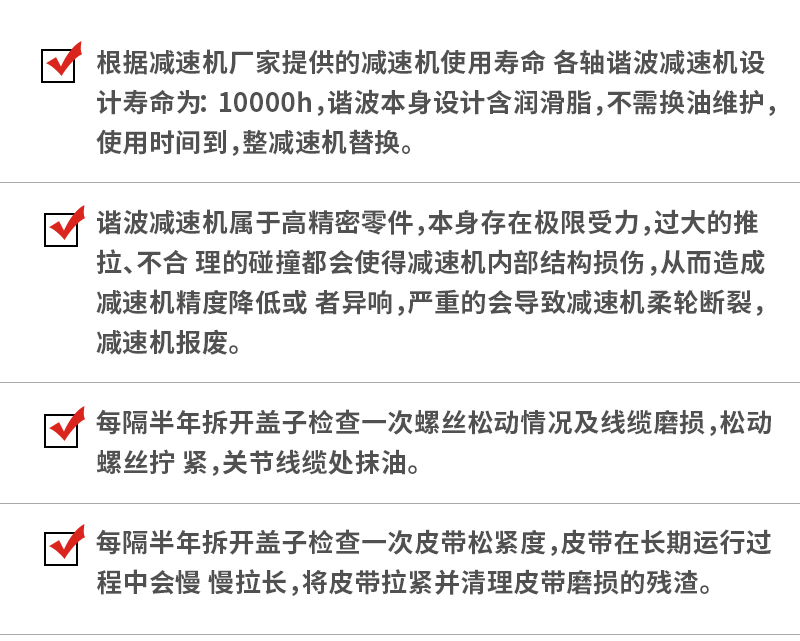 根据减速机厂家提供的减速机使用寿命 各轴谐波减速机设计寿命为: 10000h,谐波本身设计含润滑脂,不需换油维护,使用时间到,整减速机替换。

谐波减速机属于高精密零件,本身存在极限受力,过大的推拉、不合 理的碰撞都会使得减速机内部结构损伤,从而造成减速机精度降低或 者异响,严重的会导致减速机柔轮断裂,减速机报废。

每隔半年拆开盖子检查一次螺丝松动情况及线缆磨损,松动螺丝拧 紧,关节线缆处抹油。

每隔半年拆开盖子检查一次皮带松紧度,皮带在长期运行过程中会慢 慢拉长,将皮带拉紧并清理皮带磨损的残渣。